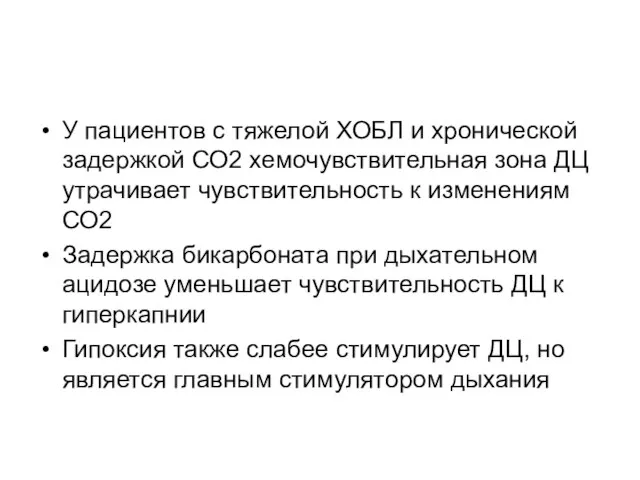 • У пациентов с тяжелой ХОБЛ и хронической задержкой СО2 хемочувствительная зона ДЦ утрачивает чувствительность к изменениям СО2

• Задержка бикарбоната при дыхательном ацидозе уменьшает чувствительность ДЦ к гиперкапнии

• Гипоксия также слабее стимулирует ДЦ, но является главным стимулятором дыхания